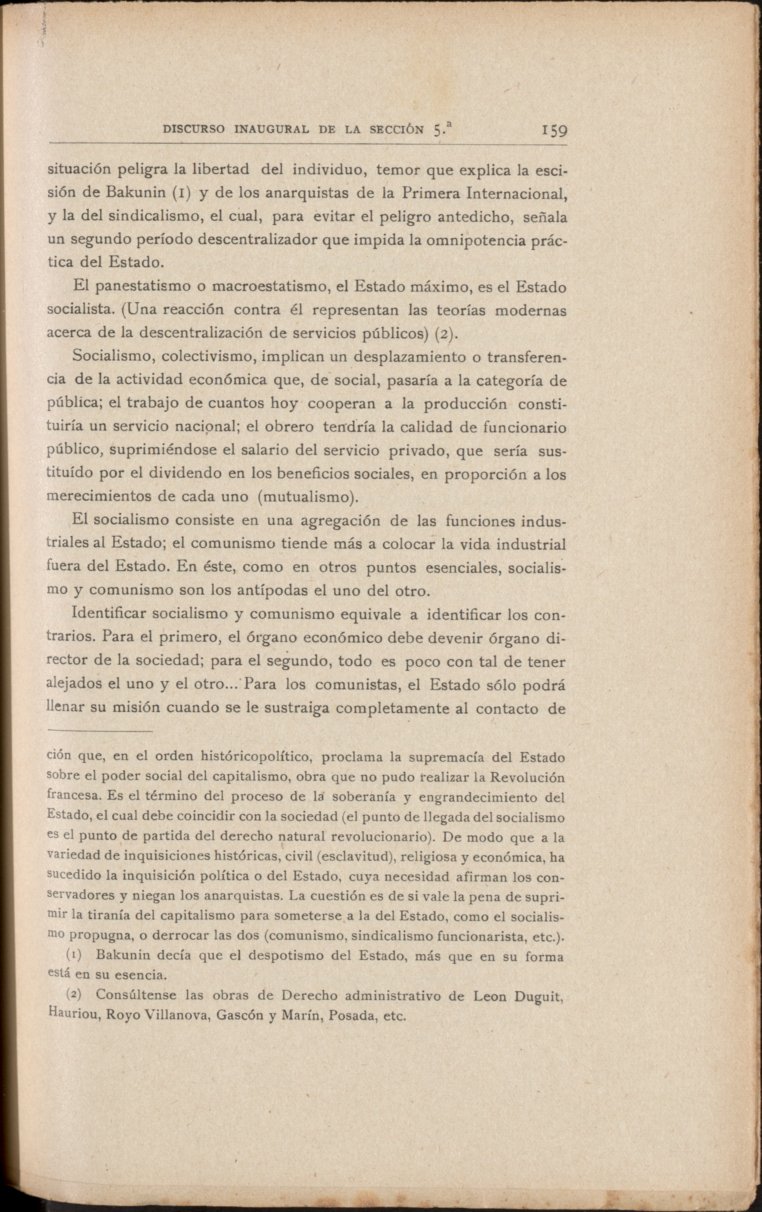 DISCURSO INAUGURAL DE LA SECCIÓN 5.ª 159

situación peligra la libertad del individuo, temor que explica la escisión de Bakunin (1) y de los anarquistas de la Primera Internacional, y la del sindicalismo, el cual, para evitar el peligro antedicho, señala un segundo período descentralizador que impida la omnipotencia práctica del Estado.

El panestatismo o macroestatismo, el Estado máximo, es el Estado socialista. (Una reacción contra él representan las teorías modernas acerca de la descentralización de servicios públicos) (2).

Socialismo, colectivismo, implican un desplazamiento o transferencia de la actividad económica que, de social, pasaría a la categoría de pública; el trabajo de cuantos hoy cooperan a la producción constituiría un servicio nacional; el obrero tendría la calidad de funcionario público, suprimiéndose el salario del servicio privado, que sería sustituído por el dividendo en los beneficios sociales, en proporción a los merecimientos de cada uno (mutualismo).

El socialismo consiste en una agregación de las funciones industriales al Estado; el comunismo tiende más a colocar la vida industrial fuera del Estado. En éste, como en otros puntos esenciales, socialismo y comunismo son los antípodas el uno del otro.

Identificar socialismo y comunismo equivale a identificar los contrarios. Para el primero, el órgano económico debe devenir órgano director de la sociedad; para el segundo, todo es poco con tal de tener alejados el uno y el otro... Para los comunistas, el Estado sólo podrá llenar su misión cuando se le sustraiga completamente al contacto de

ción que, en el orden históricopolítico, proclama la supremacía del Estado sobre el poder social del capitalismo, obra que no pudo realizar la Revolución francesa. Es el término del proceso de la soberanía y engrandecimiento del Estado, el cual debe coincidir con la sociedad (el punto de llegada del socialismo es el punto de partida del derecho natural revolucionario). De modo que a la variedad de inquisiciones históricas, civil (esclavitud), religiosa y económica, ha sucedido la inquisición política o del Estado, cuya necesidad afirman los conservadores y niegan los anarquistas. La cuestión es de si vale la pena de suprimir la tiranía del capitalismo para someterse a la del Estado, como el socialismo propugna, o derrocar las dos (comunismo, sindicalismo funcionarista, etc.).

(1) Bakunin decía que el despotismo del Estado, más que en su forma está en su esencia.

(2) Consúltense las obras de Derecho administrativo de Leon Duguit, Hauriou, Royo Villanova, Gascón y Marín, Posada, etc.